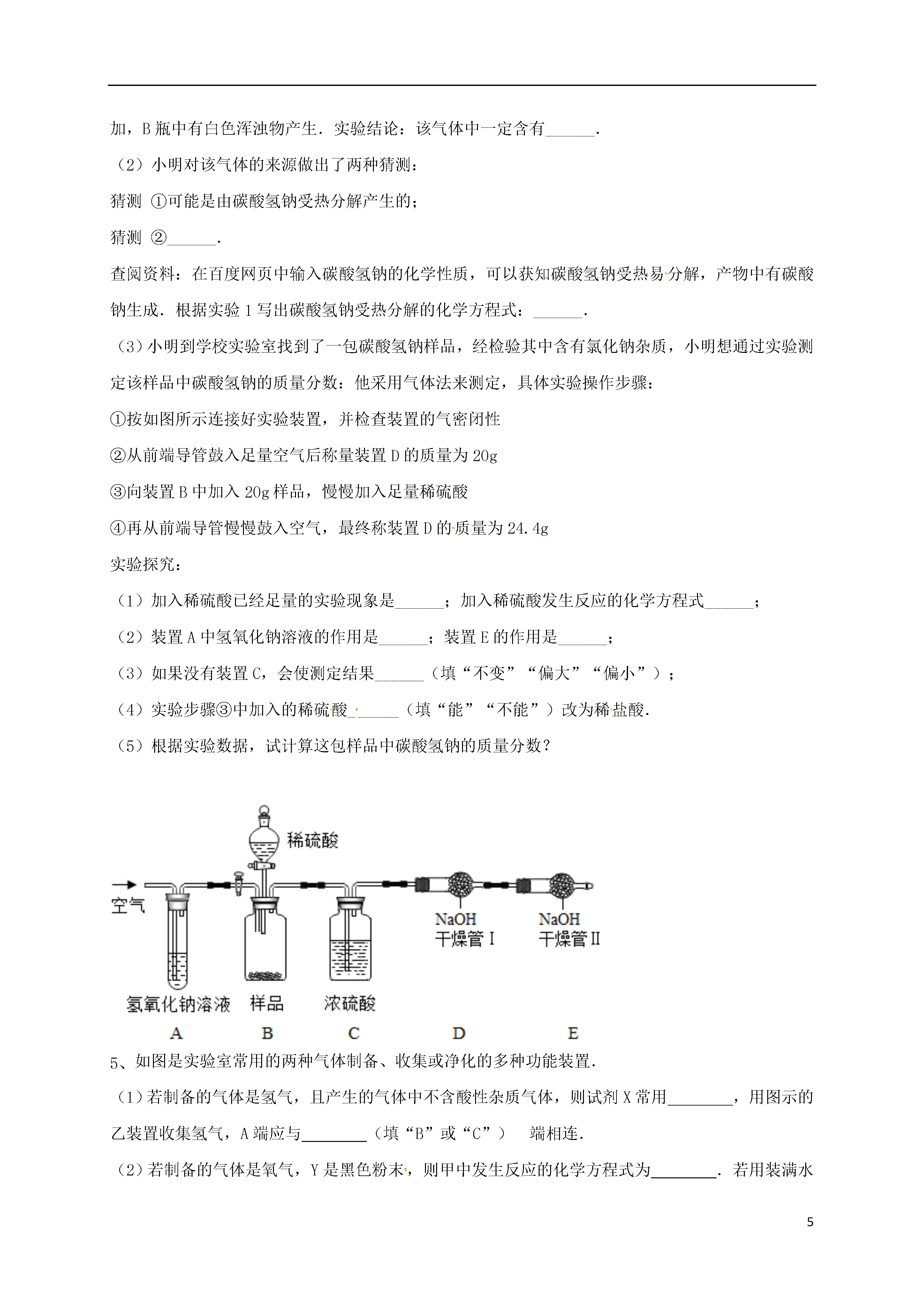 加，B 瓶中有白色浑浊物产生．实验结论：该气体中一定含有______．

（2）小明对该气体的来源做出了两种猜测：

猜测 ①可能是由碳酸氢钠受热分解产生的；

猜测 ②______．

查阅资料：在百度网页中输入碳酸氢钠的化学性质，可以获知碳酸氢钠受热易分解，产物中有碳酸钠生成．根据实验 1 写出碳酸氢钠受热分解的化学方程式：______．

（3）小明到学校实验室找到了一包碳酸氢钠样品，经检验其中含有氯化钠杂质，小明想通过实验测定该样品中碳酸氢钠的质量分数：他采用气体法来测定，具体实验操作步骤：

①按如图所示连接好实验装置，并检查装置的气密闭性

②从前端导管鼓入足量空气后称量装置 D 的质量为 20g

③向装置 B 中加入 20g 样品，慢慢加入足量稀硫酸

④再从前端导管慢慢鼓入空气，最终称装置 D 的质量为 24.4g

实验探究：

（1）加入稀硫酸已经足量的实验现象是______；加入稀硫酸发生反应的化学方程式______；

（2）装置 A 中氢氧化钠溶液的作用是______；装置 E 的作用是______；

（3）如果没有装置 C，会使测定结果______（填“不变”“偏大”“偏小”）；

（4）实验步骤③中加入的稀硫酸______（填“能”“不能”）改为稀盐酸．

（5）根据实验数据，试计算这包样品中碳酸氢钠的质量分数？

稀硫酸
空气
NaOH 干燥管 I
NaOH 干燥管 II
氢氧化钠溶液 样品 浓硫酸
A B C D E

5、如图是实验室常用的两种气体制备、收集或净化的多种功能装置．

（1）若制备的气体是氢气，且产生的气体中不含酸性杂质气体，则试剂 X 常用________，用图示的乙装置收集氢气，A 端应与________（填“B”或“C”） 端相连．

（2）若制备的气体是氧气，Y 是黑色粉末，则甲中发生反应的化学方程式为________．若用装满水

5